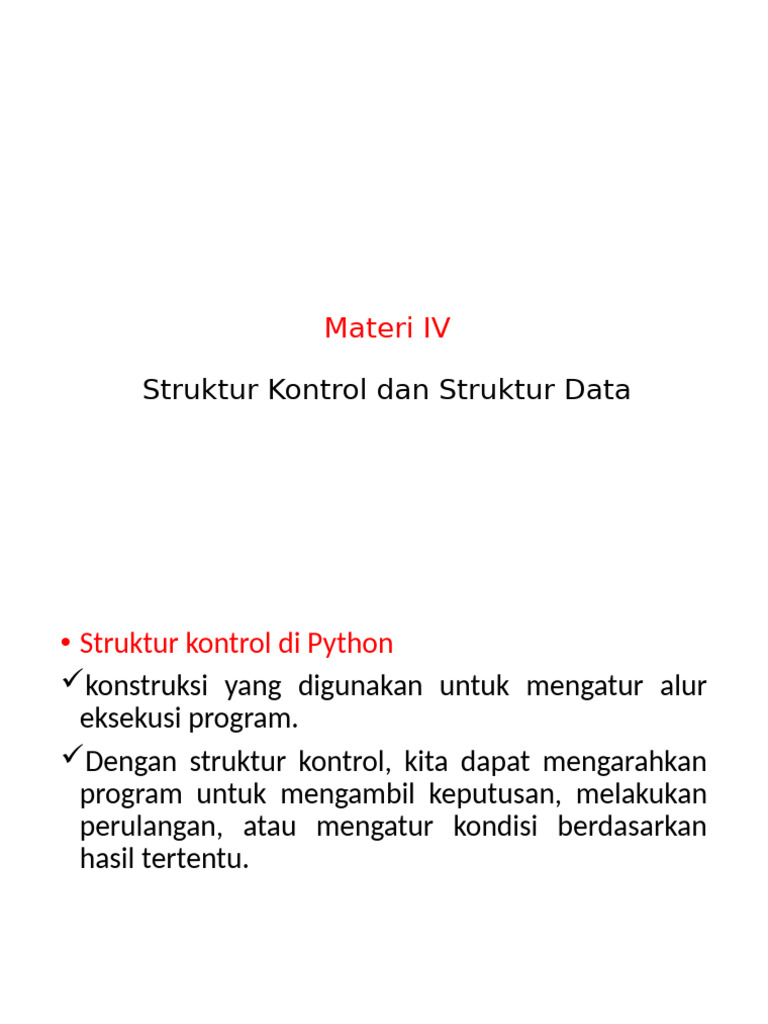 Materi IV

Struktur Kontrol dan Struktur Data

• Struktur kontrol di Python

✓konstruksi yang digunakan untuk mengatur alur eksekusi program.

✓Dengan struktur kontrol, kita dapat mengarahkan program untuk mengambil keputusan, melakukan perulangan, atau mengatur kondisi berdasarkan hasil tertentu.